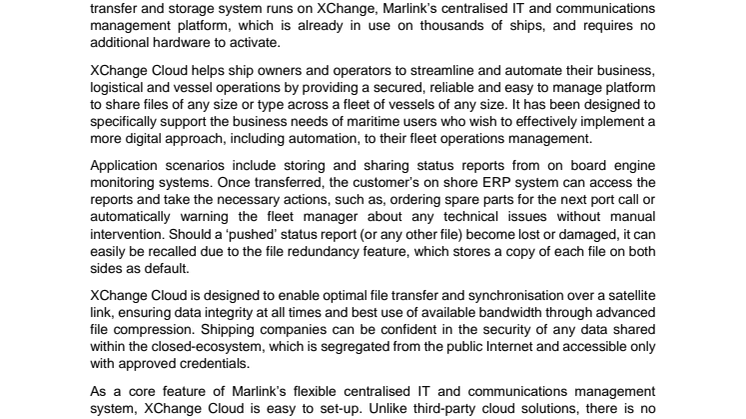 transfer and storage system runs on XChange, Marlink's centralised IT and communications management platform, which is already in use on thousands of ships, and requires no additional hardware to activate.

XChange Cloud helps ship owners and operators to streamline and automate their business, logistical and vessel operations by providing a secured, reliable and easy to manage platform to share files of any size or type across a fleet of vessels of any size. It has been designed to specifically support the business needs of maritime users who wish to effectively implement a more digital approach, including automation, to their fleet operations management.

Application scenarios include storing and sharing status reports from on board engine monitoring systems. Once transferred, the customer's on shore ERP system can access the reports and take the necessary actions, such as, ordering spare parts for the next port call or automatically warning the fleet manager about any technical issues without manual intervention. Should a 'pushed' status report (or any other file) become lost or damaged, it can easily be recalled due to the file redundancy feature, which stores a copy of each file on both sides as default.

XChange Cloud is designed to enable optimal file transfer and synchronisation over a satellite link, ensuring data integrity at all times and best use of available bandwidth through advanced file compression. Shipping companies can be confident in the security of any data shared within the closed-ecosystem, which is segregated from the public Internet and accessible only with approved credentials.

As a core feature of Marlink's flexible centralised IT and communications management system, XChange Cloud is easy to set-up. Unlike third-party cloud solutions, there is no